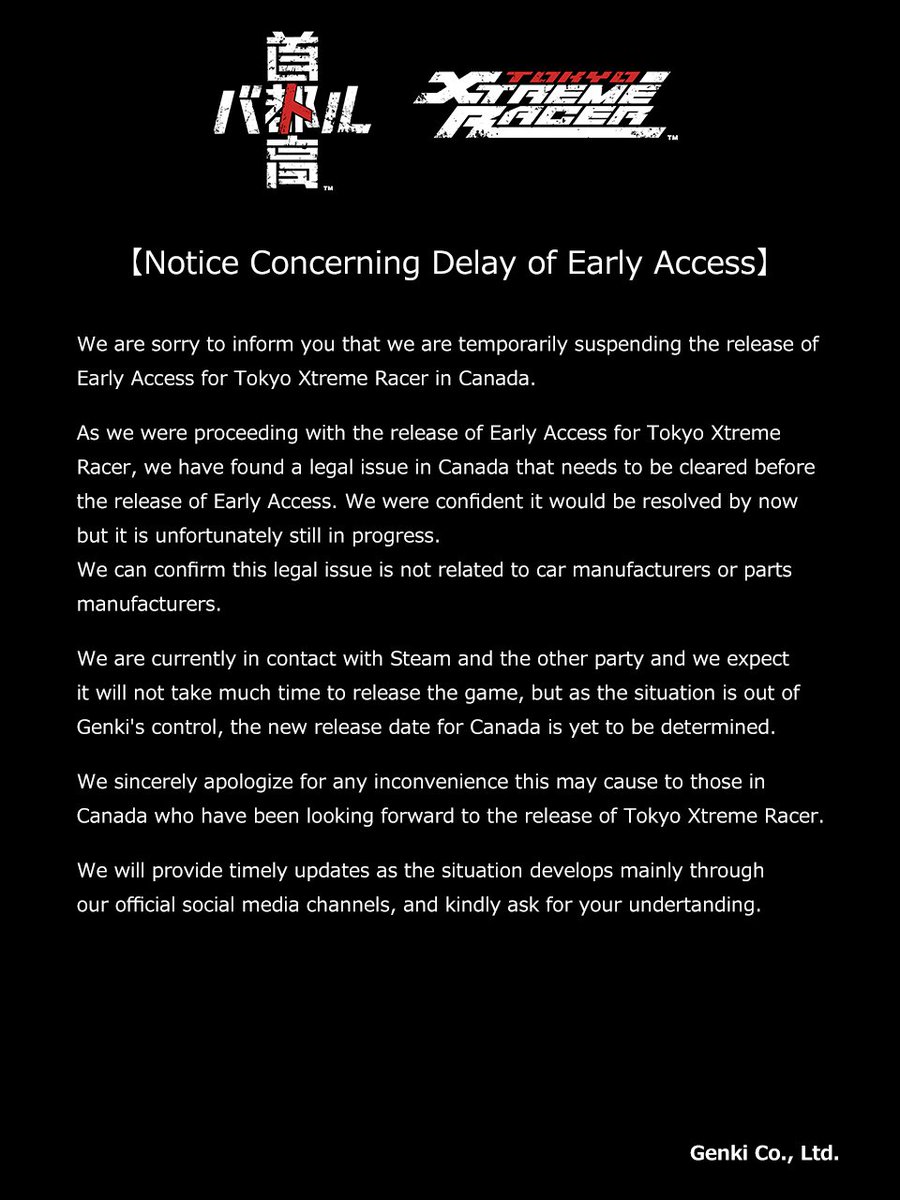 首都高バトル™

TOKYO XTREME RACER™

【Notice Concerning Delay of Early Access】

We are sorry to inform you that we are temporarily suspending the release of Early Access for Tokyo Xtreme Racer in Canada.

As we were proceeding with the release of Early Access for Tokyo Xtreme Racer, we have found a legal issue in Canada that needs to be cleared before the release of Early Access. We were confident it would be resolved by now but it is unfortunately still in progress.
We can confirm this legal issue is not related to car manufacturers or parts manufacturers.

We are currently in contact with Steam and the other party and we expect it will not take much time to release the game, but as the situation is out of Genki's control, the new release date for Canada is yet to be determined.

We sincerely apologize for any inconvenience this may cause to those in Canada who have been looking forward to the release of Tokyo Xtreme Racer.

We will provide timely updates as the situation develops mainly through our official social media channels, and kindly ask for your undertanding.

Genki Co., Ltd.